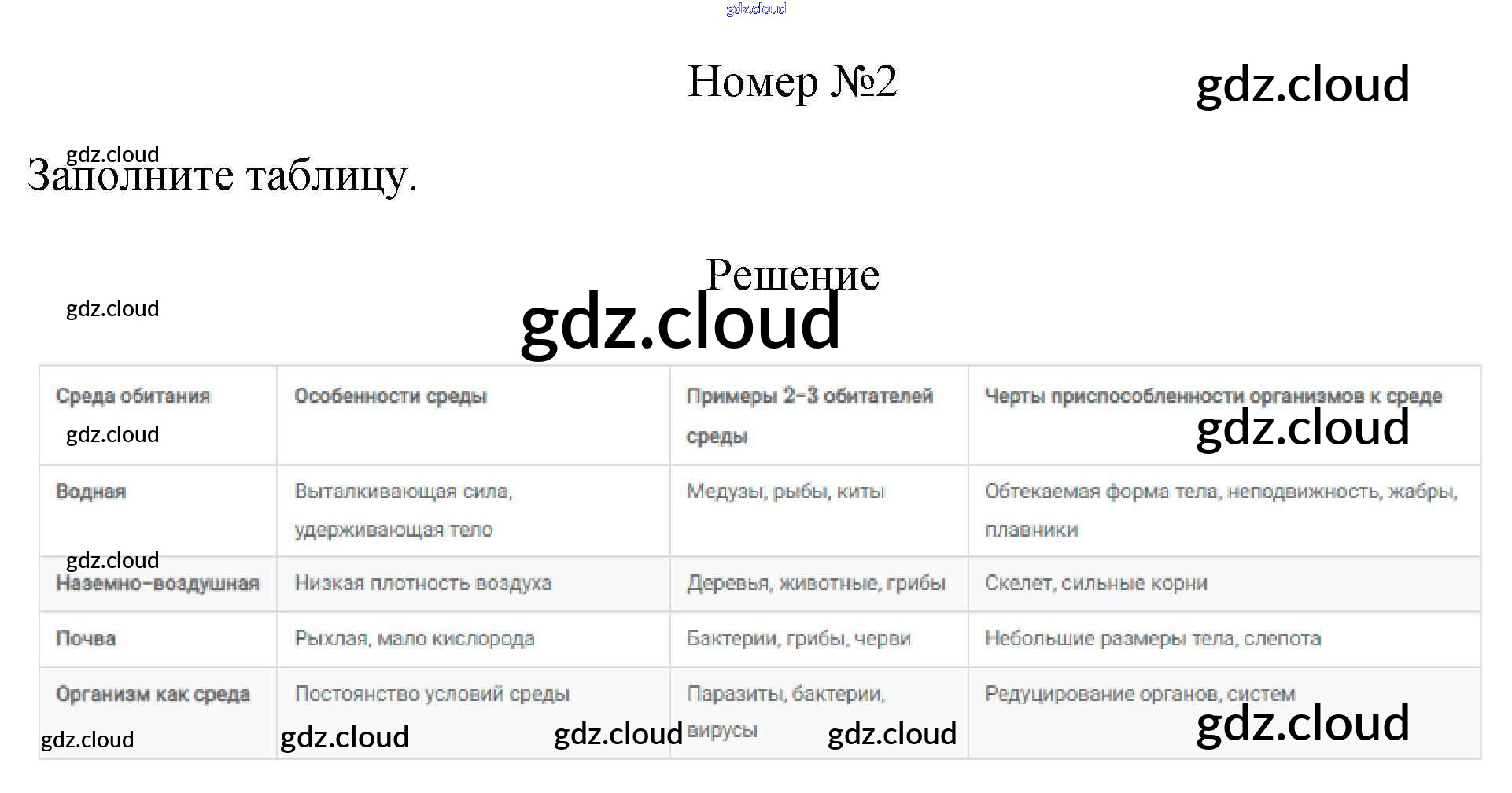 Номер №2

Заполните таблицу.

Решение

| Среда обитания | Особенности среды | Примеры 2-3 обитателей среды | Черты приспособленности организмов к среде |
|---|---|---|---|
| Водная | Выталкивающая сила, удерживающая тело | Медузы, рыбы, киты | Обтекаемая форма тела, неподвижность, жабры, плавники |
| Наземно-воздушная | Низкая плотность воздуха | Деревья, животные, грибы | Скелет, сильные корни |
| Почва | Рыхлая, мало кислорода | Бактерии, грибы, черви | Небольшие размеры тела, слепота |
| Организм как среда | Постоянство условий среды | Паразиты, бактерии, вирусы | Редуцирование органов, систем |

gdz.cloud